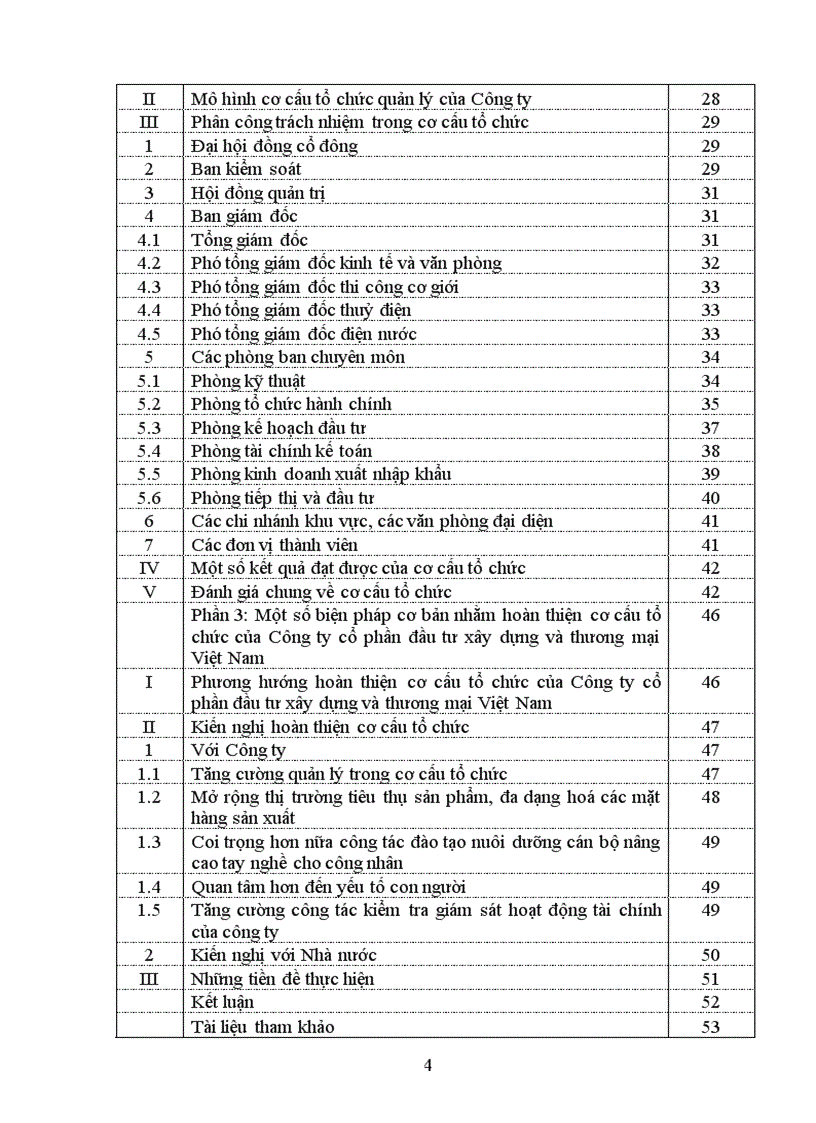 | | | |
|---|---|---|
| II | Mô hình cơ cấu tổ chức quản lý của Công ty | 28 |
| III | Phân công trách nhiệm trong cơ cấu tổ chức | 29 |
| 1 | Đại hội đồng cổ đông | 29 |
| 2 | Ban kiểm soát | 29 |
| 3 | Hội đồng quản trị | 31 |
| 4 | Ban giám đốc | 31 |
| 4.1 | Tổng giám đốc | 31 |
| 4.2 | Phó tổng giám đốc kinh tế và văn phòng | 32 |
| 4.3 | Phó tổng giám đốc thi công cơ giới | 33 |
| 4.4 | Phó tổng giám đốc thuỷ điện | 33 |
| 4.5 | Phó tổng giám đốc điện nước | 33 |
| 5 | Các phòng ban chuyên môn | 34 |
| 5.1 | Phòng kỹ thuật | 34 |
| 5.2 | Phòng tổ chức hành chính | 35 |
| 5.3 | Phòng kế hoạch đầu tư | 37 |
| 5.4 | Phòng tài chính kế toán | 38 |
| 5.5 | Phòng kinh doanh xuất nhập khẩu | 39 |
| 5.6 | Phòng tiếp thị và đầu tư | 40 |
| 6 | Các chi nhánh khu vực, các văn phòng đại diện | 41 |
| 7 | Các đơn vị thành viên | 41 |
| IV | Một số kết quả đạt được của cơ cấu tổ chức | 42 |
| V | Đánh giá chung về cơ cấu tổ chức | 42 |
| | Phần 3: Một số biện pháp cơ bản nhằm hoàn thiện cơ cấu tổ chức của Công ty cổ phần đầu tư xây dựng và thương mại Việt Nam | 46 |
| I | Phương hướng hoàn thiện cơ cấu tổ chức của Công ty cổ phần đầu tư xây dựng và thương mại Việt Nam | 46 |
| II | Kiến nghị hoàn thiện cơ cấu tổ chức | 47 |
| 1 | Với Công ty | 47 |
| 1.1 | Tăng cường quản lý trong cơ cấu tổ chức | 47 |
| 1.2 | Mở rộng thị trường tiêu thụ sản phẩm, đa dạng hoá các mặt hàng sản xuất | 48 |
| 1.3 | Coi trọng hơn nữa công tác đào tạo nuôi dưỡng cán bộ nâng cao tay nghề cho công nhân | 49 |
| 1.4 | Quan tâm hơn đến yếu tố con người | 49 |
| 1.5 | Tăng cường công tác kiểm tra giám sát hoạt động tài chính của công ty | 49 |
| 2 | Kiến nghị với Nhà nước | 50 |
| III | Những tiền đề thực hiện | 51 |
| | Kết luận | 52 |
| | Tài liệu tham khảo | 53 |

4